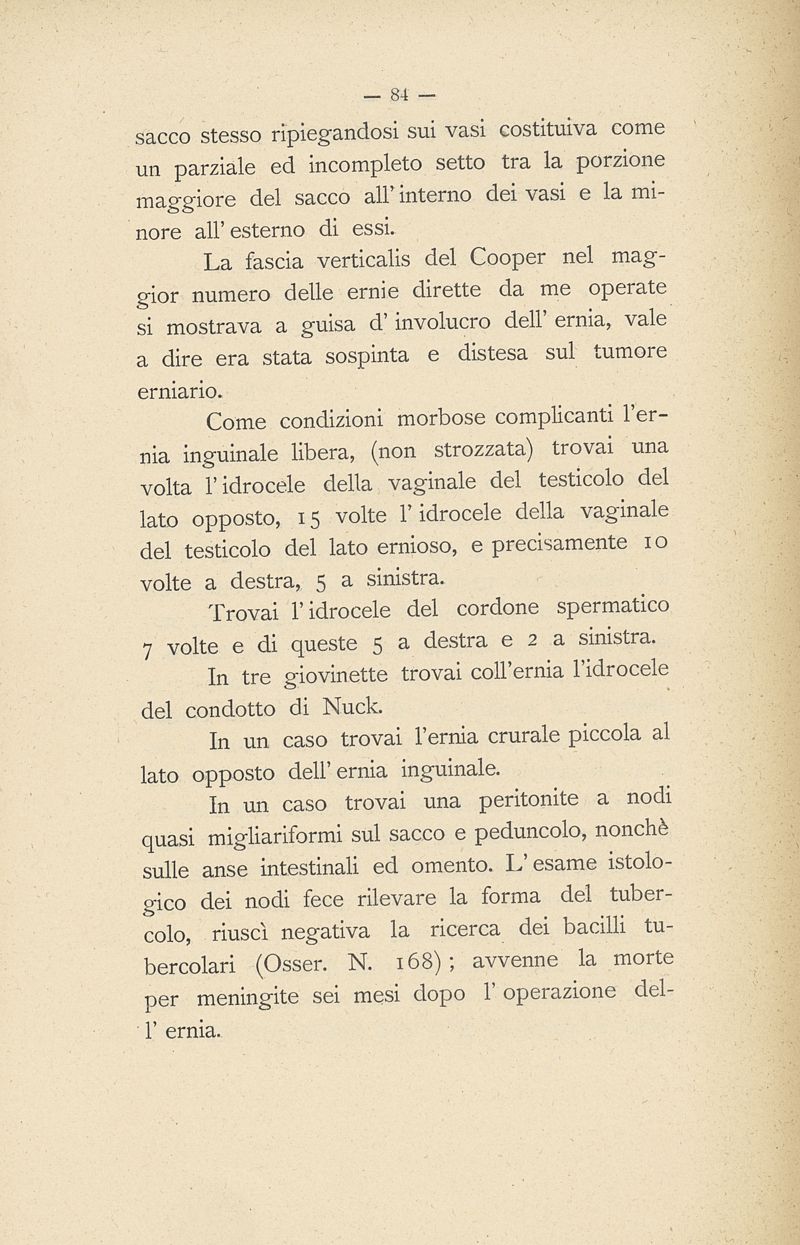 — 84 —

sacco stesso ripiegandosi sui vasi costituiva come un parziale ed incompleto setto tra la porzione maggiore del sacco all'interno dei vasi e la minore all'esterno di essi.

La fascia verticalis del Cooper nel maggior numero delle ernie dirette da me operate si mostrava a guisa d'involucro dell'ernia, vale a dire era stata sospinta e distesa sul tumore erniario.

Come condizioni morbose complicanti l'ernia inguinale libera, (non strozzata) trovai una volta l'idrocele della vaginale del testicolo del lato opposto, 15 volte l'idrocele della vaginale del testicolo del lato ernioso, e precisamente 10 volte a destra, 5 a sinistra.

Trovai l'idrocele del cordone spermatico 7 volte e di queste 5 a destra e 2 a sinistra.

In tre giovinette trovai coll'ernia l'idrocele del condotto di Nuck.

In un caso trovai l'ernia crurale piccola al lato opposto dell'ernia inguinale.

In un caso trovai una peritonite a nodi quasi migliariformi sul sacco e peduncolo, nonchè sulle anse intestinali ed omento. L'esame istologico dei nodi fece rilevare la forma del tubercolo, riuscì negativa la ricerca dei bacilli tubercolari (Osser. N. 168); avvenne la morte per meningite sei mesi dopo l'operazione dell'ernia.